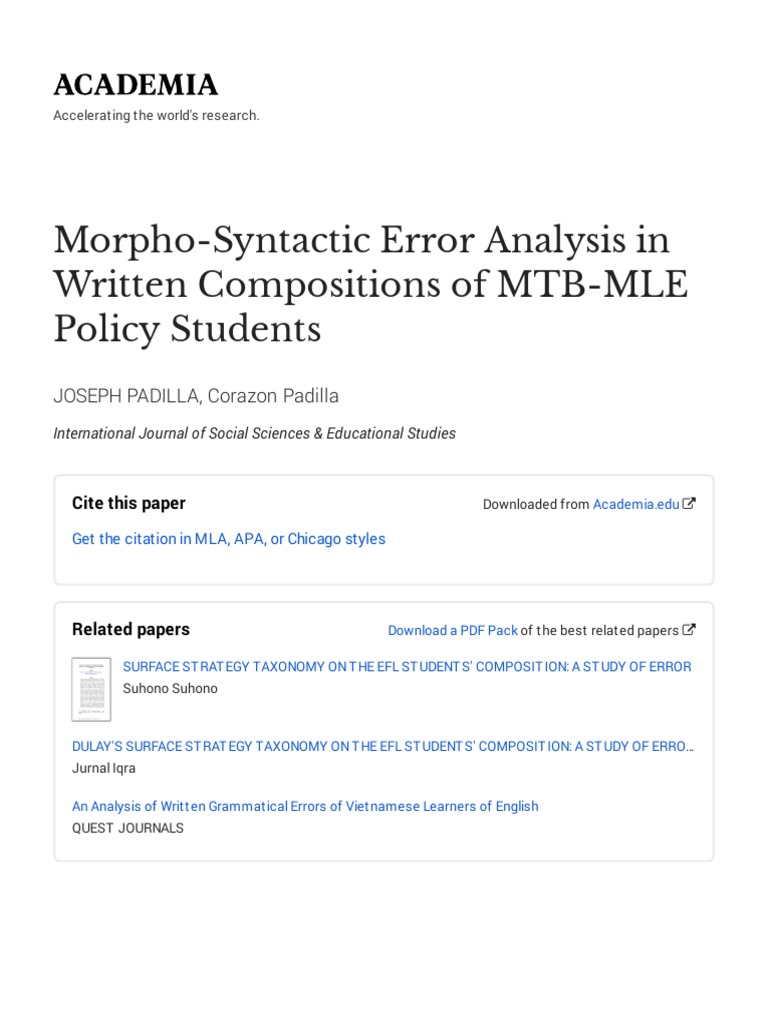 ACADEMIA
Accelerating the world's research.

Morpho-Syntactic Error Analysis in Written Compositions of MTB-MLE Policy Students

JOSEPH PADILLA, Corazon Padilla

International Journal of Social Sciences & Educational Studies

Cite this paper

Downloaded from Academia.edu

Get the citation in MLA, APA, or Chicago styles

Related papers

Download a PDF Pack of the best related papers

SURFACE STRATEGY TAXONOMY ON THE EFL STUDENTS' COMPOSITION: A STUDY OF ERROR
Suhono Suhono

DULAY'S SURFACE STRATEGY TAXONOMY ON THE EFL STUDENTS' COMPOSITION: A STUDY OF ERRO…
Jurnal Iqra

An Analysis of Written Grammatical Errors of Vietnamese Learners of English
QUEST JOURNALS